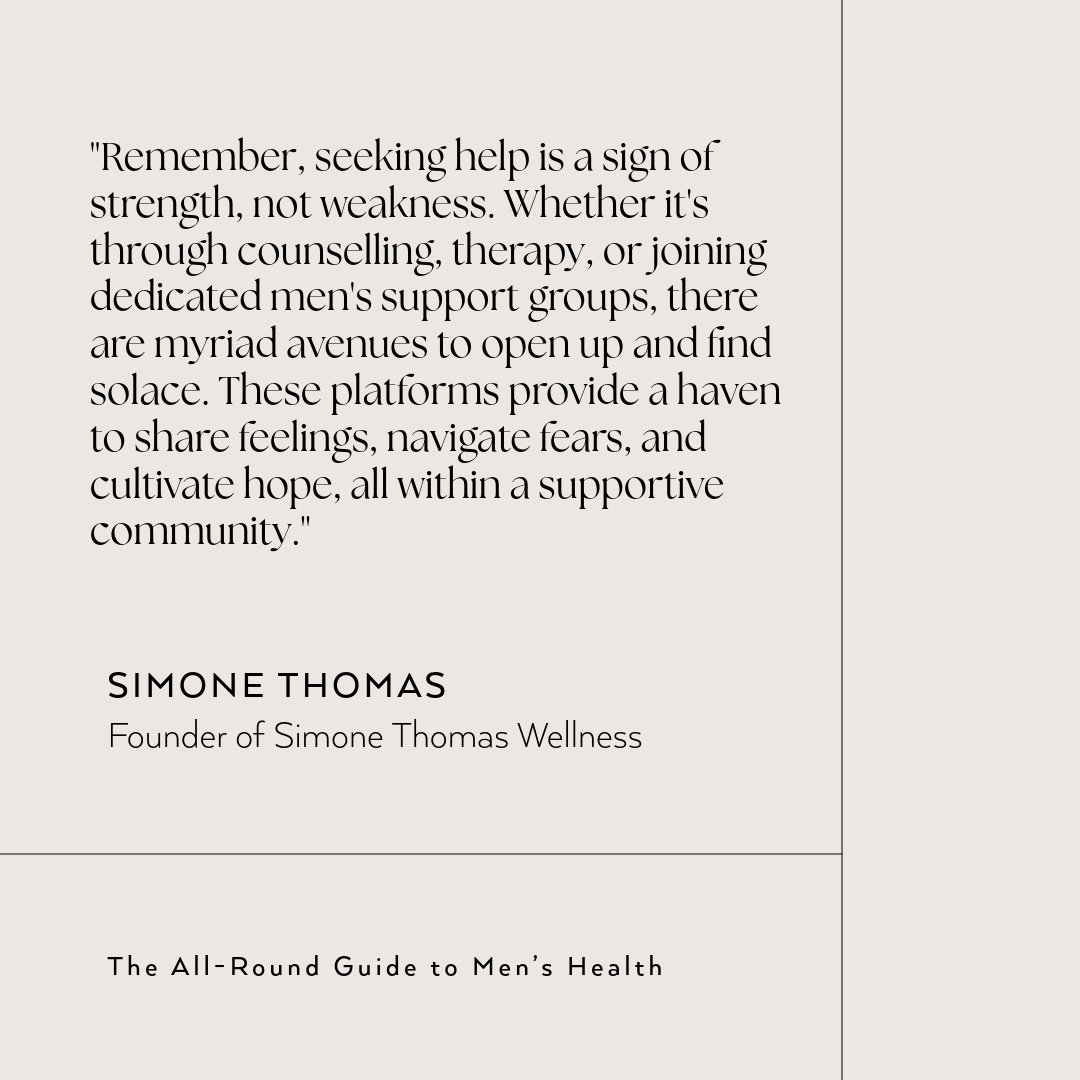 "Remember, seeking help is a sign of strength, not weakness. Whether it's through counselling, therapy, or joining dedicated men's support groups, there are myriad avenues to open up and find solace. These platforms provide a haven to share feelings, navigate fears, and cultivate hope, all within a supportive community."

SIMONE THOMAS
Founder of Simone Thomas Wellness

The All-Round Guide to Men's Health